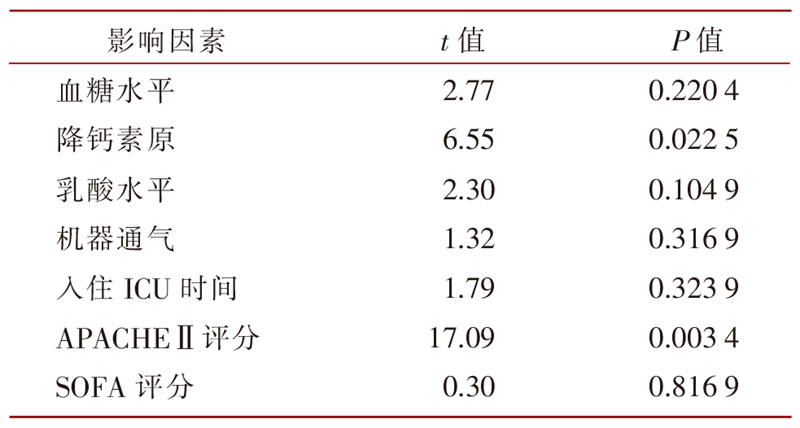 | 影响因素 | t值 | P值 |
|---|---|---|
| 血糖水平 | 2.77 | 0.220 4 |
| 降钙素原 | 6.55 | 0.022 5 |
| 乳酸水平 | 2.30 | 0.104 9 |
| 机器通气 | 1.32 | 0.316 9 |
| 入住ICU时间 | 1.79 | 0.323 9 |
| APACHEⅡ评分 | 17.09 | 0.003 4 |
| SOFA评分 | 0.30 | 0.816 9 |